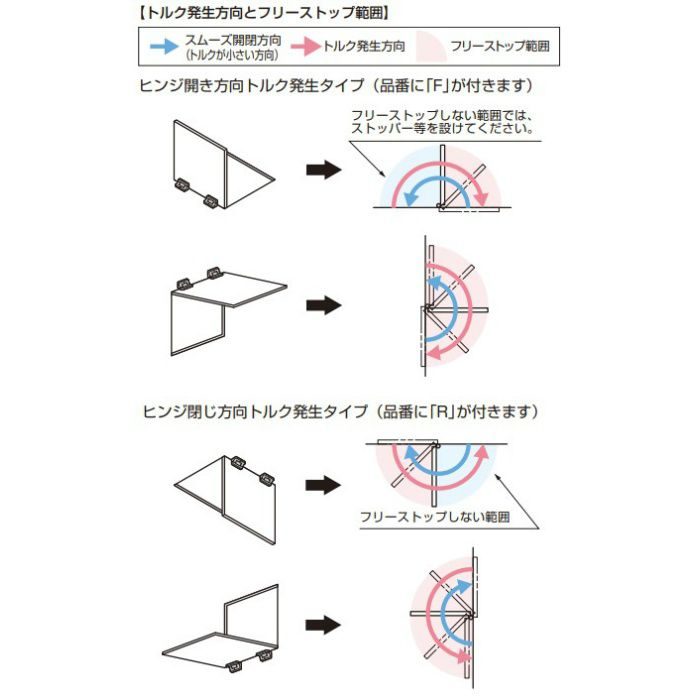 【トルク発生方向とフリーストップ範囲】

スムーズ開閉方向
(トルクが小さい方向)

トルク発生方向

フリーストップ範囲

ヒンジ開き方向トルク発生タイプ（品番に「F」が付きます）

フリーストップしない範囲では、ストッパー等を設けてください。

ヒンジ閉じ方向トルク発生タイプ（品番に「R」が付きます）

フリーストップしない範囲